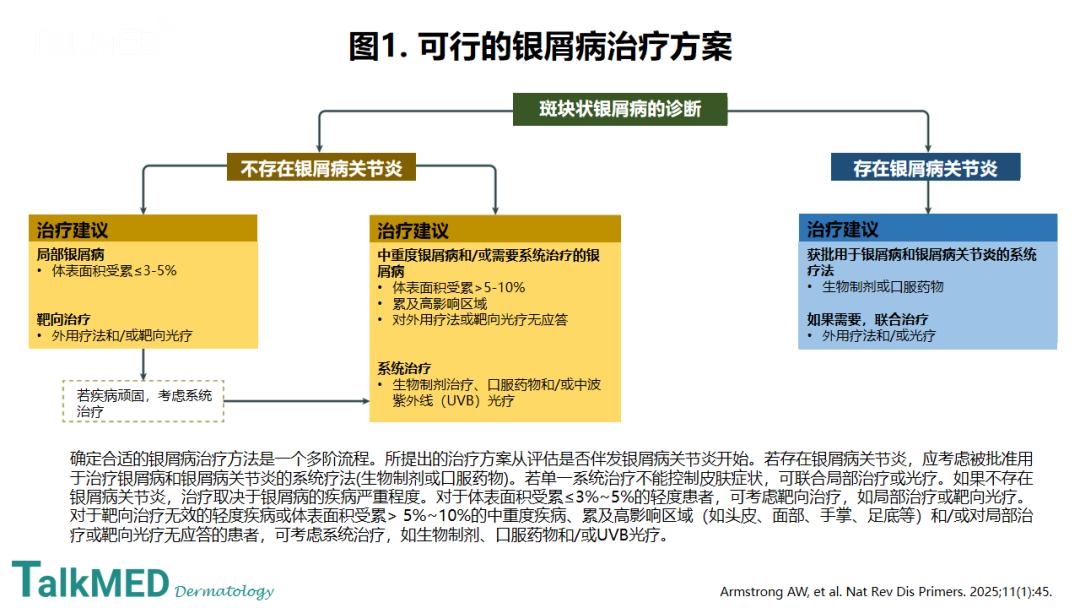 图1. 可行的银屑病治疗方案

斑块状银屑病的诊断

不存在银屑病关节炎

存在银屑病关节炎

治疗建议

局部银屑病
• 体表面积受累≤3-5%

靶向治疗
• 外用疗法和/或靶向光疗

若疾病顽固，考虑系统治疗

治疗建议

中重度银屑病和/或需要系统治疗的银屑病
• 体表面积受累>5-10%
• 累及高影响区域
• 对外用疗法或靶向光疗无应答

系统治疗
• 生物制剂治疗、口服药物和/或中波紫外线（UVB）光疗

治疗建议

获批用于银屑病和银屑病关节炎的系统疗法
• 生物制剂或口服药物

如果需要，联合治疗
• 外用疗法和/或光疗

确定合适的银屑病治疗方法是一个多阶流程。所提出的治疗方案从评估是否伴发银屑病关节炎开始。若存在银屑病关节炎，应考虑被批准用于治疗银屑病和银屑病关节炎的系统疗法(生物制剂或口服药物)。若单一系统治疗不能控制皮肤症状，可联合局部治疗或光疗。如果不存在银屑病关节炎，治疗取决于银屑病的疾病严重程度。对于体表面积受累≤3%~5%的轻度患者，可考虑靶向治疗，如局部治疗或靶向光疗。对于靶向治疗无效的轻度疾病或体表面积受累> 5%~10%的中重度疾病、累及高影响区域（如头皮、面部、手掌、足底等）和/或对局部治疗或靶向光疗无应答的患者，可考虑系统治疗，如生物制剂、口服药物和/或UVB光疗。

TalkMED Dermatology

Armstrong AW, et al. Nat Rev Dis Primers. 2025;11(1):45.